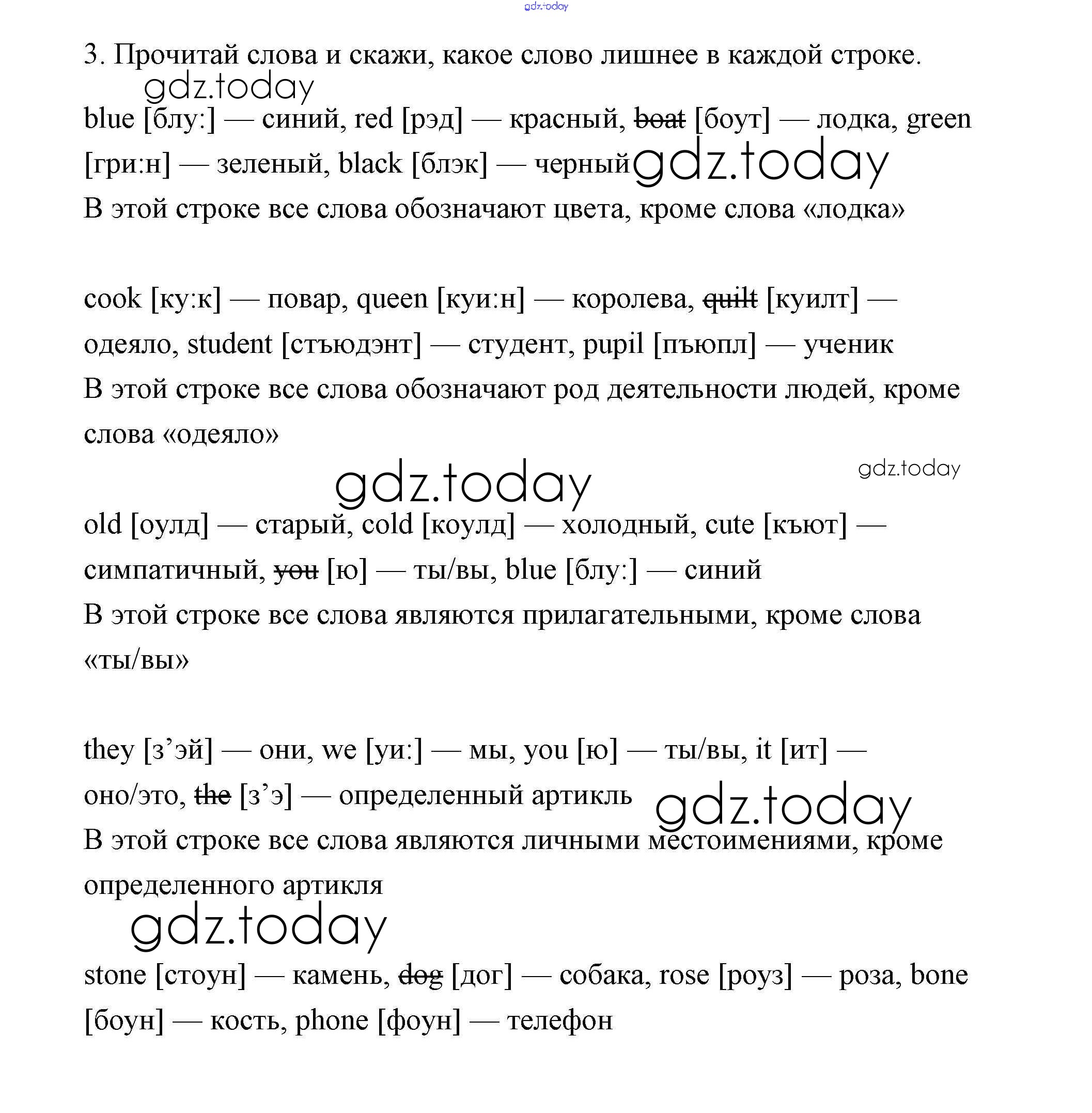 gdz.today

3. Прочитай слова и скажи, какое слово лишнее в каждой строке.

gdz.today

blue [блу:] — синий, red [рэд] — красный, boat [боут] — лодка, green [гри:н] — зеленый, black [блэк] — черный gdz.today

В этой строке все слова обозначают цвета, кроме слова «лодка»

cook [ку:к] — повар, queen [куи:н] — королева, quilt [куилт] — одеяло, student [стъюдэнт] — студент, pupil [пъюпл] — ученик

В этой строке все слова обозначают род деятельности людей, кроме слова «одеяло»

gdz.today

gdz.today

old [оулд] — старый, cold [коулд] — холодный, cute [къют] — симпатичный, you [ю] — ты/вы, blue [блу:] — синий

В этой строке все слова являются прилагательными, кроме слова «ты/вы»

they [з’эй] — они, we [уи:] — мы, you [ю] — ты/вы, it [ит] — оно/это, the [з’э] — определенный артикль gdz.today

В этой строке все слова являются личными местоимениями, кроме определенного артикля

gdz.today

stone [стоун] — камень, dog [дог] — собака, rose [роуз] — роза, bone [боун] — кость, phone [фоун] — телефон